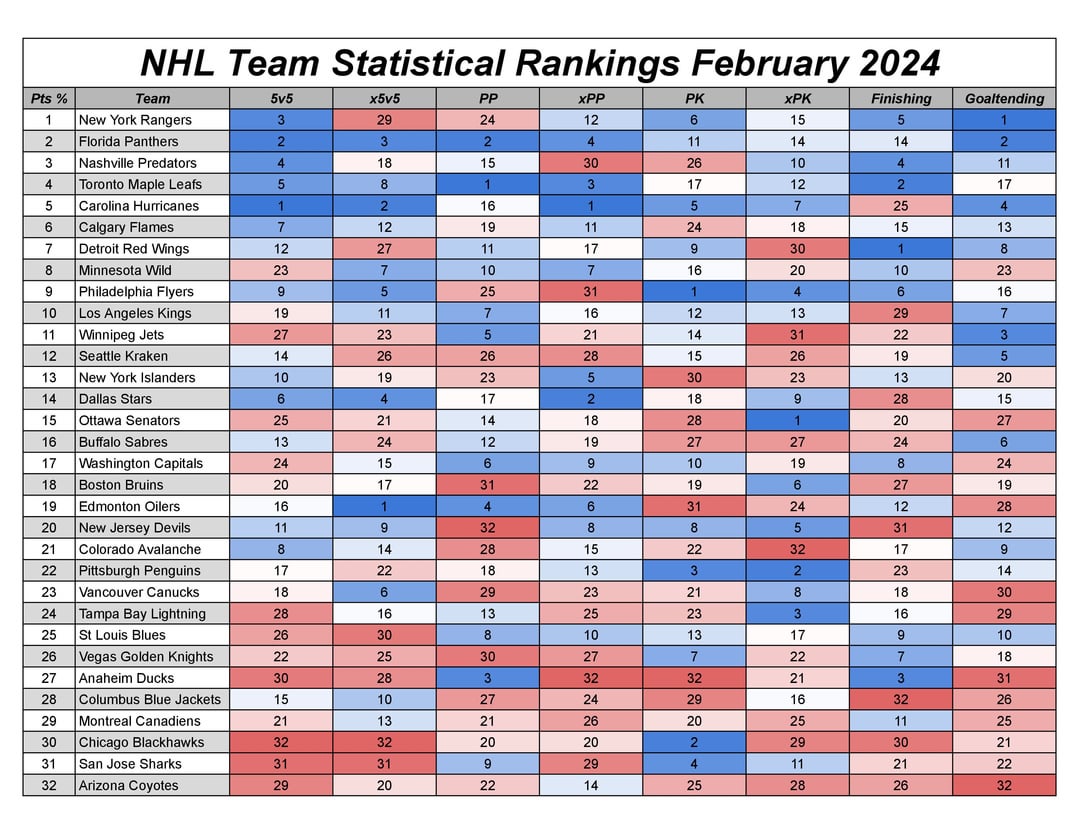 NHL Team Statistical Rankings February 2024

| Pts % | Team | 5v5 | x5v5 | PP | xPP | PK | xPK | Finishing | Goaltending |
|---|---|---|---|---|---|---|---|---|---|
| 1 | New York Rangers | 3 | 29 | 24 | 12 | 6 | 15 | 5 | 1 |
| 2 | Florida Panthers | 2 | 3 | 2 | 4 | 11 | 14 | 14 | 2 |
| 3 | Nashville Predators | 4 | 18 | 15 | 30 | 26 | 10 | 4 | 11 |
| 4 | Toronto Maple Leafs | 5 | 8 | 1 | 3 | 17 | 12 | 2 | 17 |
| 5 | Carolina Hurricanes | 1 | 2 | 16 | 1 | 5 | 7 | 25 | 4 |
| 6 | Calgary Flames | 7 | 12 | 19 | 11 | 24 | 18 | 15 | 13 |
| 7 | Detroit Red Wings | 12 | 27 | 11 | 17 | 9 | 30 | 1 | 8 |
| 8 | Minnesota Wild | 23 | 7 | 10 | 7 | 16 | 20 | 10 | 23 |
| 9 | Philadelphia Flyers | 9 | 5 | 25 | 31 | 1 | 4 | 6 | 16 |
| 10 | Los Angeles Kings | 19 | 11 | 7 | 16 | 12 | 13 | 29 | 7 |
| 11 | Winnipeg Jets | 27 | 23 | 5 | 21 | 14 | 31 | 22 | 3 |
| 12 | Seattle Kraken | 14 | 26 | 26 | 28 | 15 | 26 | 19 | 5 |
| 13 | New York Islanders | 10 | 19 | 23 | 5 | 30 | 23 | 13 | 20 |
| 14 | Dallas Stars | 6 | 4 | 17 | 2 | 18 | 9 | 28 | 15 |
| 15 | Ottawa Senators | 25 | 21 | 14 | 18 | 28 | 1 | 20 | 27 |
| 16 | Buffalo Sabres | 13 | 24 | 12 | 19 | 27 | 27 | 24 | 6 |
| 17 | Washington Capitals | 24 | 15 | 6 | 9 | 10 | 19 | 8 | 24 |
| 18 | Boston Bruins | 20 | 17 | 31 | 22 | 19 | 6 | 27 | 19 |
| 19 | Edmonton Oilers | 16 | 1 | 4 | 6 | 31 | 24 | 12 | 28 |
| 20 | New Jersey Devils | 11 | 9 | 32 | 8 | 8 | 5 | 31 | 12 |
| 21 | Colorado Avalanche | 8 | 14 | 28 | 15 | 22 | 32 | 17 | 9 |
| 22 | Pittsburgh Penguins | 17 | 22 | 18 | 13 | 3 | 2 | 23 | 14 |
| 23 | Vancouver Canucks | 18 | 6 | 29 | 23 | 21 | 8 | 18 | 30 |
| 24 | Tampa Bay Lightning | 28 | 16 | 13 | 25 | 23 | 3 | 16 | 29 |
| 25 | St Louis Blues | 26 | 30 | 8 | 10 | 13 | 17 | 9 | 10 |
| 26 | Vegas Golden Knights | 22 | 25 | 30 | 27 | 7 | 22 | 7 | 18 |
| 27 | Anaheim Ducks | 30 | 28 | 3 | 32 | 32 | 21 | 3 | 31 |
| 28 | Columbus Blue Jackets | 15 | 10 | 27 | 24 | 29 | 16 | 32 | 26 |
| 29 | Montreal Canadiens | 21 | 13 | 21 | 26 | 20 | 25 | 11 | 25 |
| 30 | Chicago Blackhawks | 32 | 32 | 20 | 20 | 2 | 29 | 30 | 21 |
| 31 | San Jose Sharks | 31 | 31 | 9 | 29 | 4 | 11 | 21 | 22 |
| 32 | Arizona Coyotes | 29 | 20 | 22 | 14 | 25 | 28 | 26 | 32 |